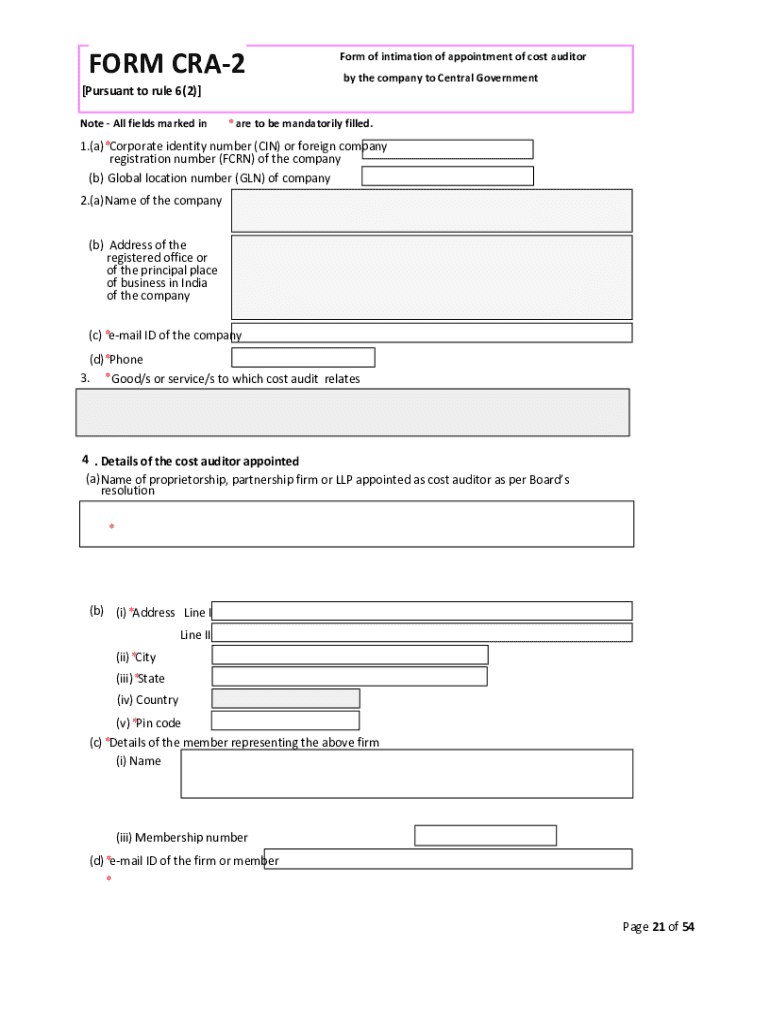 FORM CRA-2

[Pursuant to rule 6(2)]

Form of intimation of appointment of cost auditor by the company to Central Government

Note - All fields marked in * are to be mandatorily filled.

1.(a) *Corporate identity number (CIN) or foreign company registration number (FCRN) of the company

(b) Global location number (GLN) of company

2.(a) Name of the company

(b) Address of the registered office or of the principal place of business in India of the company

(c) *e-mail ID of the company

(d) *Phone

3. *Good/s or service/s to which cost audit relates

4 . Details of the cost auditor appointed

(a) Name of proprietorship, partnership firm or LLP appointed as cost auditor as per Board's resolution

*

(b) (i) *Address Line I

Line II

(ii) *City

(iii) *State

(iv) Country

(v) *Pin code

(c) *Details of the member representing the above firm

(i) Name

(iii) Membership number

(d) *e-mail ID of the firm or member

*

Page 21 of 54